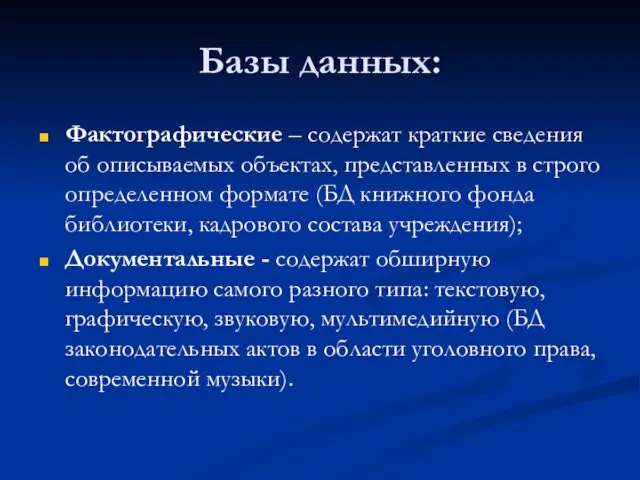 Базы данных:

Фактографические – содержат краткие сведения об описываемых объектах, представленных в строго определенном формате (БД книжного фонда библиотеки, кадрового состава учреждения);

Документальные - содержат обширную информацию самого разного типа: текстовую, графическую, звуковую, мультимедийную (БД законодательных актов в области уголовного права, современной музыки).